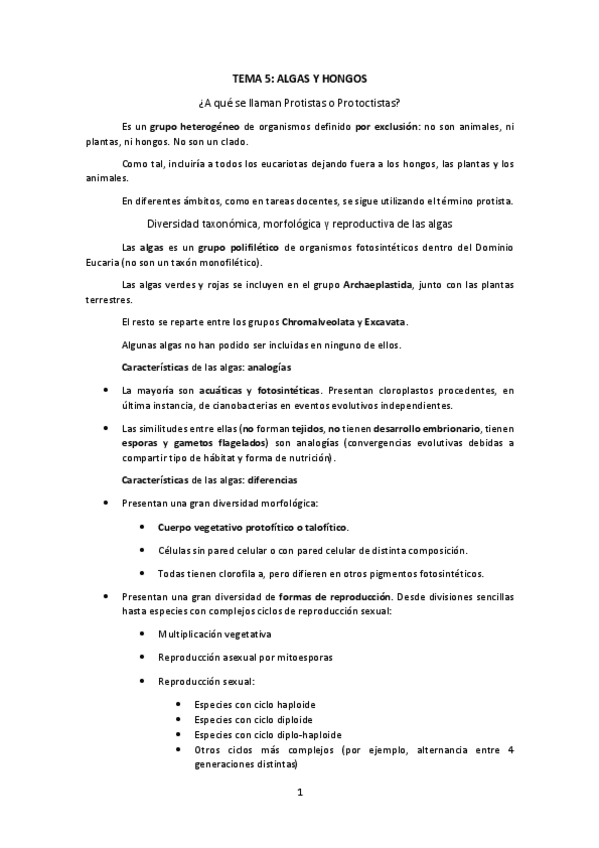 TEMA 5: ALGAS Y HONGOS

¿A qué se llaman Protistas o Protoctistas?

Es un grupo heterogéneo de organismos definido por exclusión: no son animales, ni plantas, ni hongos. No son un clado.

Como tal, incluiría a todos los eucariotas dejando fuera a los hongos, las plantas y los animales.

En diferentes ámbitos, como en tareas docentes, se sigue utilizando el término protista.

Diversidad taxonómica, morfológica y reproductiva de las algas

Las algas es un grupo polifilético de organismos fotosintéticos dentro del Dominio Eucaria (no son un taxón monofilético).

Las algas verdes y rojas se incluyen en el grupo Archaeplastida, junto con las plantas terrestres.

El resto se reparte entre los grupos Chromalveolata y Excavata.

Algunas algas no han podido ser incluidas en ninguno de ellos.

Características de las algas: analogías

• La mayoría son acuáticas y fotosintéticas. Presentan cloroplastos procedentes, en última instancia, de cianobacterias en eventos evolutivos independientes.

• Las similitudes entre ellas (no forman tejidos, no tienen desarrollo embrionario, tienen esporas y gametos flagelados) son analogías (convergencias evolutivas debidas a compartir tipo de hábitat y forma de nutrición).

Características de las algas: diferencias

• Presentan una gran diversidad morfológica:

• Cuerpo vegetativo protofítico o talofítico.

• Células sin pared celular o con pared celular de distinta composición.

• Todas tienen clorofila a, pero difieren en otros pigmentos fotosintéticos.

• Presentan una gran diversidad de formas de reproducción. Desde divisiones sencillas hasta especies con complejos ciclos de reproducción sexual:

• Multiplicación vegetativa

• Reproducción asexual por mitoesporas

• Reproducción sexual:

• Especies con ciclo haploide
• Especies con ciclo diploide
• Especies con ciclo diplo-haploide
• Otros ciclos más complejos (por ejemplo, alternancia entre 4 generaciones distintas)

1